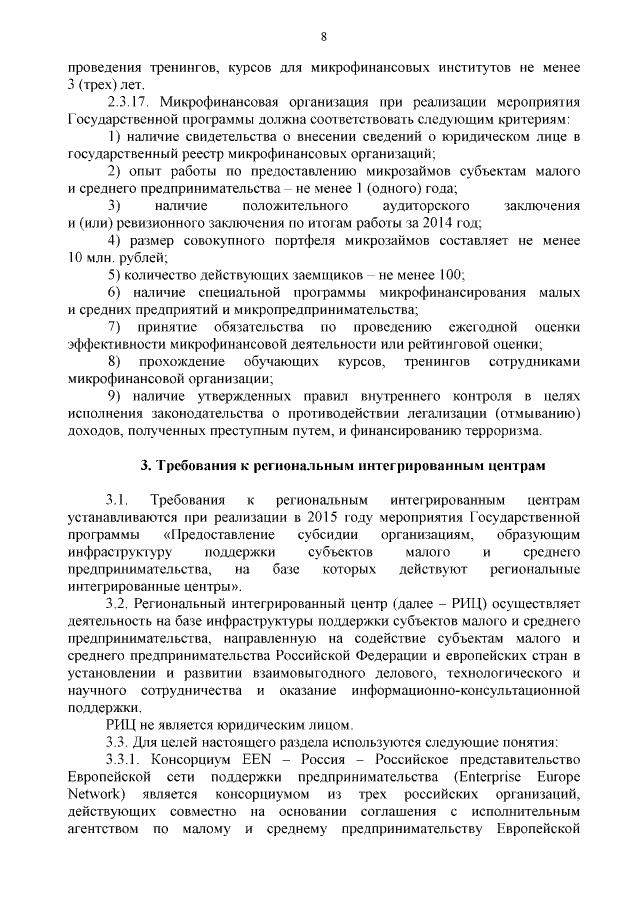 8

проведения тренингов, курсов для микрофинансовых институтов не менее 3 (трех) лет.

2.3.17. Микрофинансовая организация при реализации мероприятия Государственной программы должна соответствовать следующим критериям:

1) наличие свидетельства о внесении сведений о юридическом лице в государственный реестр микрофинансовых организаций;

2) опыт работы по предоставлению микрозаймов субъектам малого и среднего предпринимательства – не менее 1 (одного) года;

3) наличие положительного аудиторского заключения и (или) ревизионного заключения по итогам работы за 2014 год;

4) размер совокупного портфеля микрозаймов составляет не менее 10 млн. рублей;

5) количество действующих заемщиков – не менее 100;

6) наличие специальной программы микрофинансирования малых и средних предприятий и микропредпринимательства;

7) принятие обязательства по проведению ежегодной оценки эффективности микрофинансовой деятельности или рейтинговой оценки;

8) прохождение обучающих курсов, тренингов сотрудниками микрофинансовой организации;

9) наличие утвержденных правил внутреннего контроля в целях исполнения законодательства о противодействии легализации (отмыванию) доходов, полученных преступным путем, и финансированию терроризма.

3. Требования к региональным интегрированным центрам

3.1. Требования к региональным интегрированным центрам устанавливаются при реализации в 2015 году мероприятия Государственной программы «Предоставление субсидии организациям, образующим инфраструктуру поддержки субъектов малого и среднего предпринимательства, на базе которых действуют региональные интегрированные центры».

3.2. Региональный интегрированный центр (далее – РИЦ) осуществляет деятельность на базе инфраструктуры поддержки субъектов малого и среднего предпринимательства, направленную на содействие субъектам малого и среднего предпринимательства Российской Федерации и европейских стран в установлении и развитии взаимовыгодного делового, технологического и научного сотрудничества и оказание информационно-консультационной поддержки.

РИЦ не является юридическим лицом.

3.3. Для целей настоящего раздела используются следующие понятия:

3.3.1. Консорциум EEN – Россия – Российское представительство Европейской сети поддержки предпринимательства (Enterprise Europe Network) является консорциумом из трех российских организаций, действующих совместно на основании соглашения с исполнительным агентством по малому и среднему предпринимательству Европейской